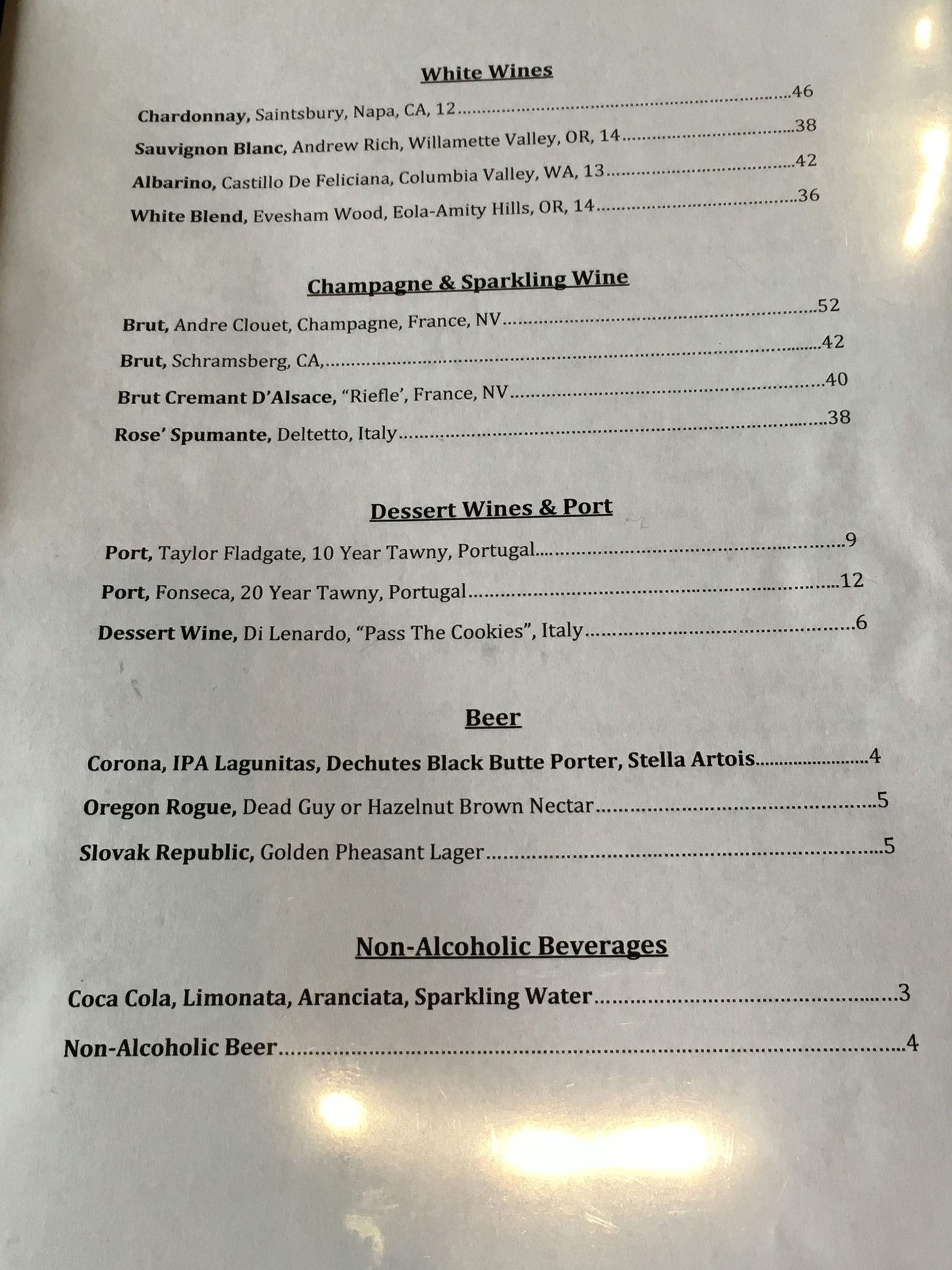 White Wines

Chardonnay, Saintsbury, Napa, CA, 12 46

Sauvignon Blanc, Andrew Rich, Willamette Valley, OR, 14 38

Albarino, Castillo De Feliciana, Columbia Valley, WA, 13 42

White Blend, Evesham Wood, Eola-Amity Hills, OR, 14 36

Champagne & Sparkling Wine

Brut, Andre Clouet, Champagne, France, NV 52

Brut, Schramsberg, CA, 42

Brut Cremant D'Alsace, "Riefle', France, NV 40

Rose' Spumante, Deltetto, Italy 38

Dessert Wines & Port

Port, Taylor Fladgate, 10 Year Tawny, Portugal 9

Port, Fonseca, 20 Year Tawny, Portugal 12

Dessert Wine, Di Lenardo, "Pass The Cookies", Italy 6

Beer

Corona, IPA Lagunitas, Dechutes Black Butte Porter, Stella Artois 4

Oregon Rogue, Dead Guy or Hazelnut Brown Nectar 5

Slovak Republic, Golden Pheasant Lager 5

Non-Alcoholic Beverages

Coca Cola, Limonata, Aranciata, Sparkling Water 3

Non-Alcoholic Beer 4